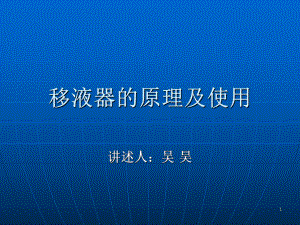 移液器的原理及使用

讲述人：吴 昊

1